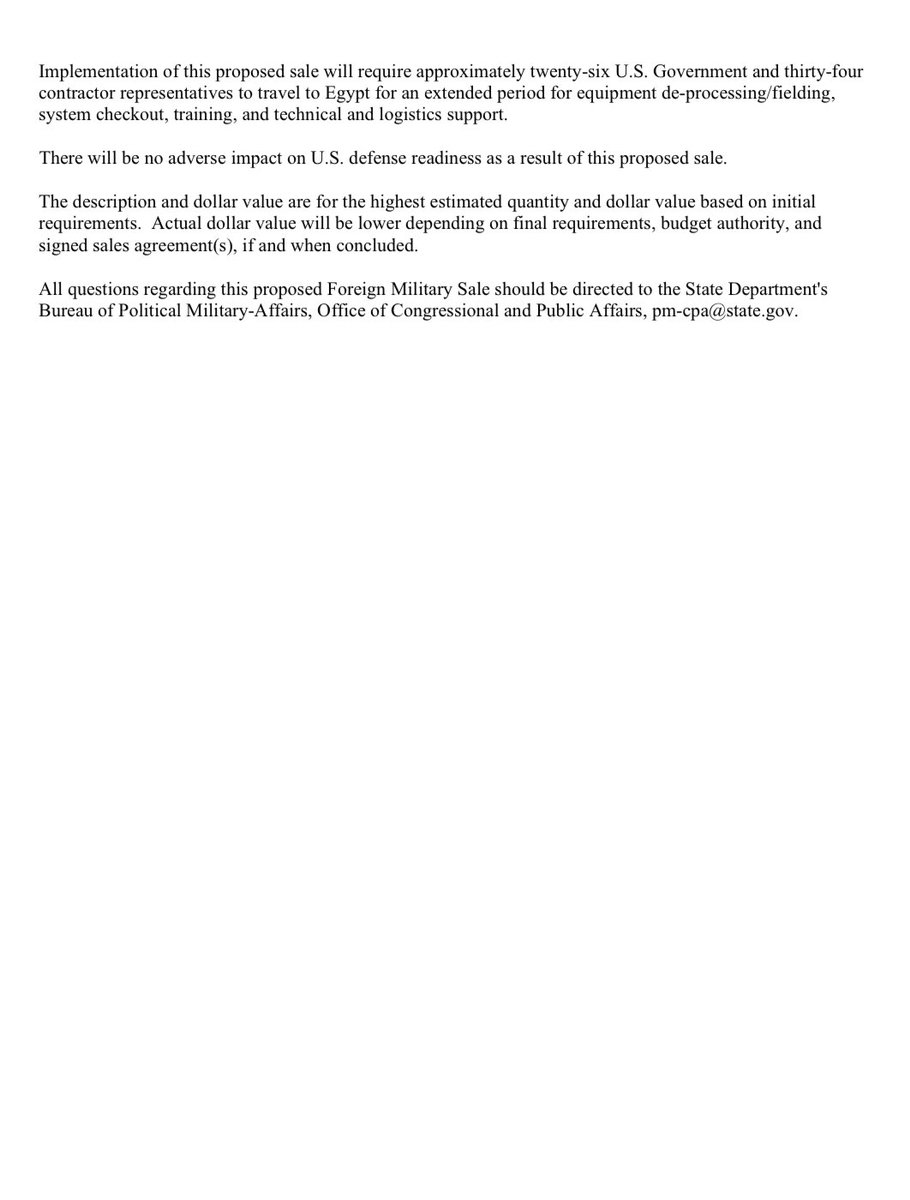 Implementation of this proposed sale will require approximately twenty-six U.S. Government and thirty-four contractor representatives to travel to Egypt for an extended period for equipment de-processing/fielding, system checkout, training, and technical and logistics support.

There will be no adverse impact on U.S. defense readiness as a result of this proposed sale.

The description and dollar value are for the highest estimated quantity and dollar value based on initial requirements. Actual dollar value will be lower depending on final requirements, budget authority, and signed sales agreement(s), if and when concluded.

All questions regarding this proposed Foreign Military Sale should be directed to the State Department's Bureau of Political Military-Affairs, Office of Congressional and Public Affairs, pm-cpa@state.gov.